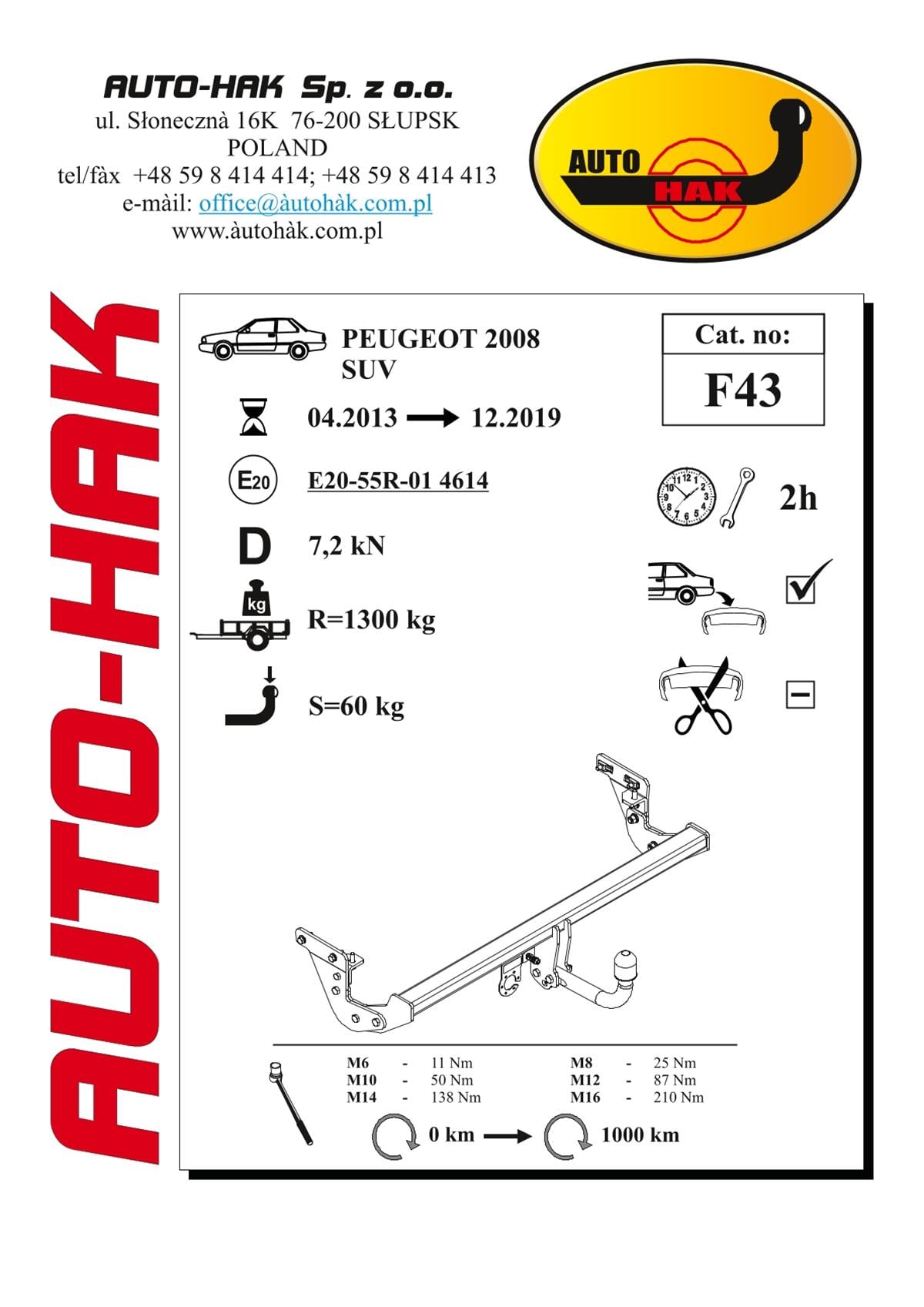 AUTO-HAK Sp. z o.o.
ul. Słonecznà 16K 76-200 SŁUPSK
POLAND
tel/fàx +48 59 8 414 414; +48 59 8 414 413
e-màil: office@àutohàk.com.pl
www.àutohàk.com.pl

AUTO HAK

AUTO-HAK

PEUGEOT 2008
SUV

Cat. no:
F43

04.2013 → 12.2019

E20

E20-55R-01 4614

2h

D 7,2 kN

kg

R=1300 kg

S=60 kg

| M6 | - | 11 Nm | M8 | - | 25 Nm |
|---|---|---|---|---|---|
| M10 | - | 50 Nm | M12 | - | 87 Nm |
| M14 | - | 138 Nm | M16 | - | 210 Nm |

0 km → 1000 km